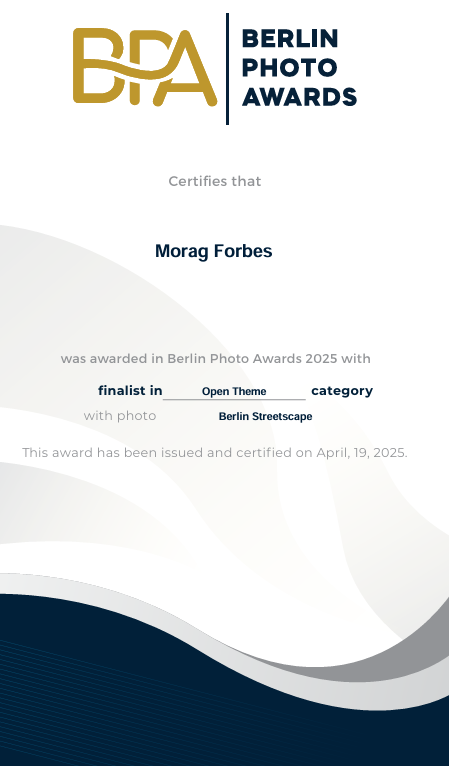 BPA

BERLIN PHOTO AWARDS

Certifies that

Morag Forbes

was awarded in Berlin Photo Awards 2025 with

finalist in Open Theme category

with photo Berlin Streetscape

This award has been issued and certified on April, 19, 2025.